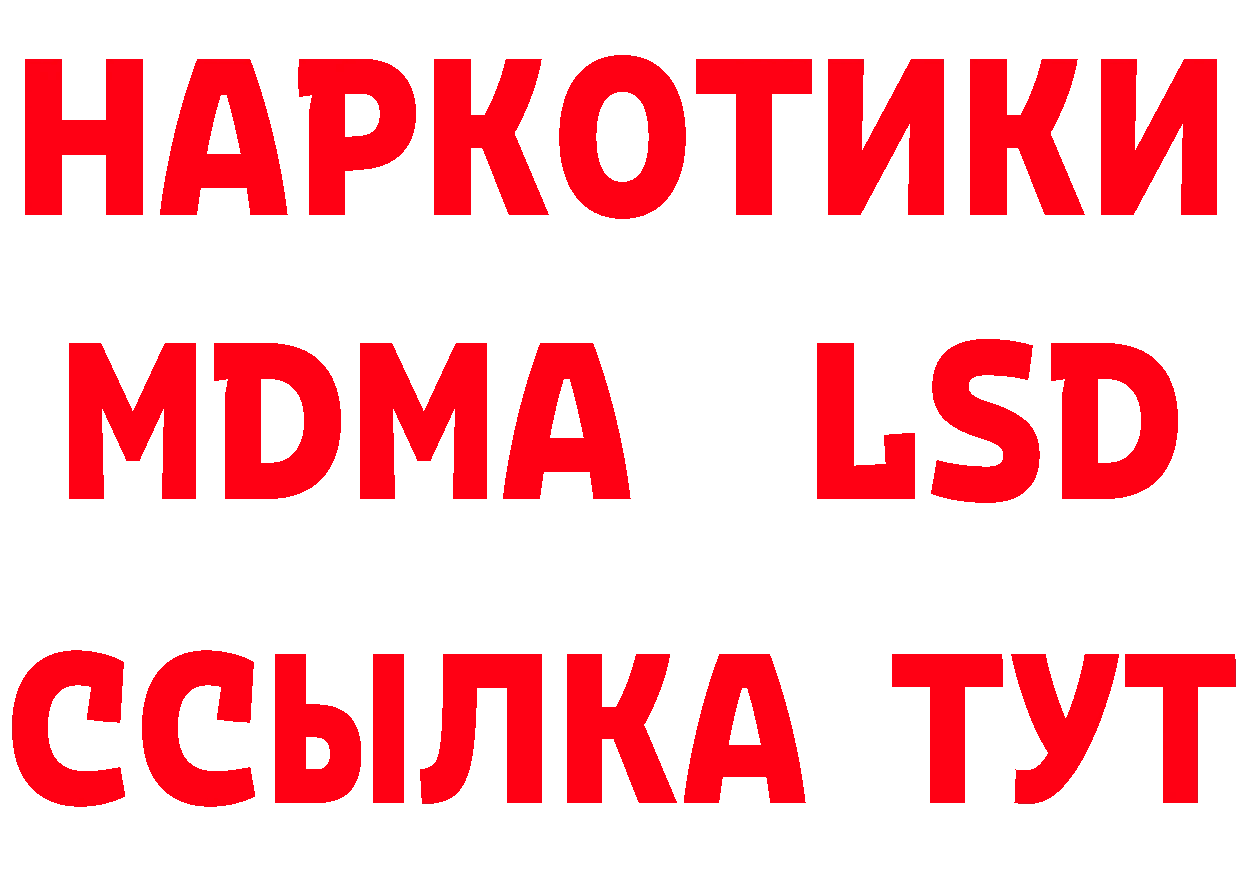 НАРКОТИКИ
MDMA LSD
ССЫЛКА ТУТ